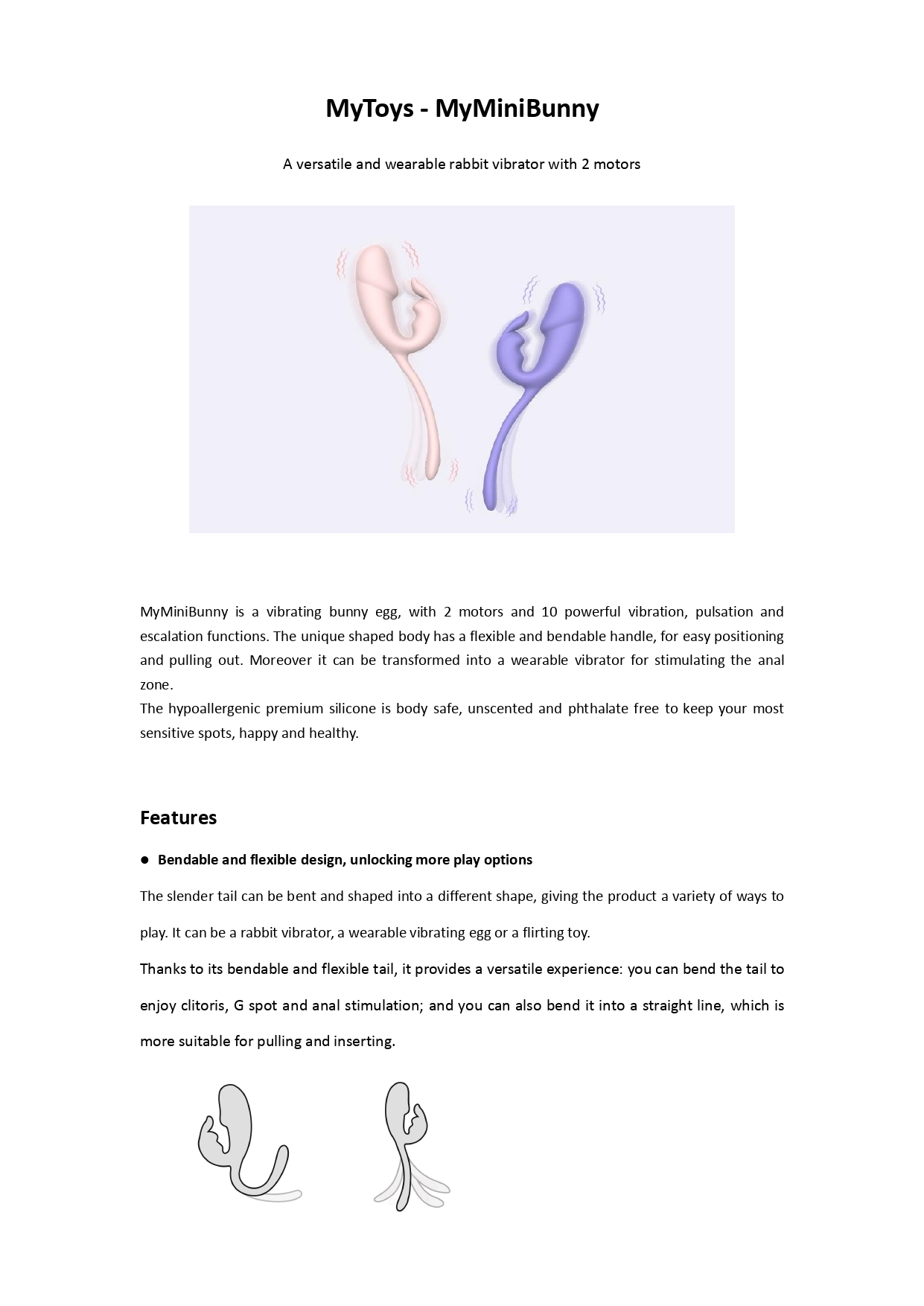 MyToys - MyMiniBunny

A versatile and wearable rabbit vibrator with 2 motors

MyMiniBunny is a vibrating bunny egg, with 2 motors and 10 powerful vibration, pulsation and escalation functions. The unique shaped body has a flexible and bendable handle, for easy positioning and pulling out. Moreover it can be transformed into a wearable vibrator for stimulating the anal zone.
The hypoallergenic premium silicone is body safe, unscented and phthalate free to keep your most sensitive spots, happy and healthy.

Features

● Bendable and flexible design, unlocking more play options

The slender tail can be bent and shaped into a different shape, giving the product a variety of ways to play. It can be a rabbit vibrator, a wearable vibrating egg or a flirting toy.

Thanks to its bendable and flexible tail, it provides a versatile experience: you can bend the tail to enjoy clitoris, G spot and anal stimulation; and you can also bend it into a straight line, which is more suitable for pulling and inserting.